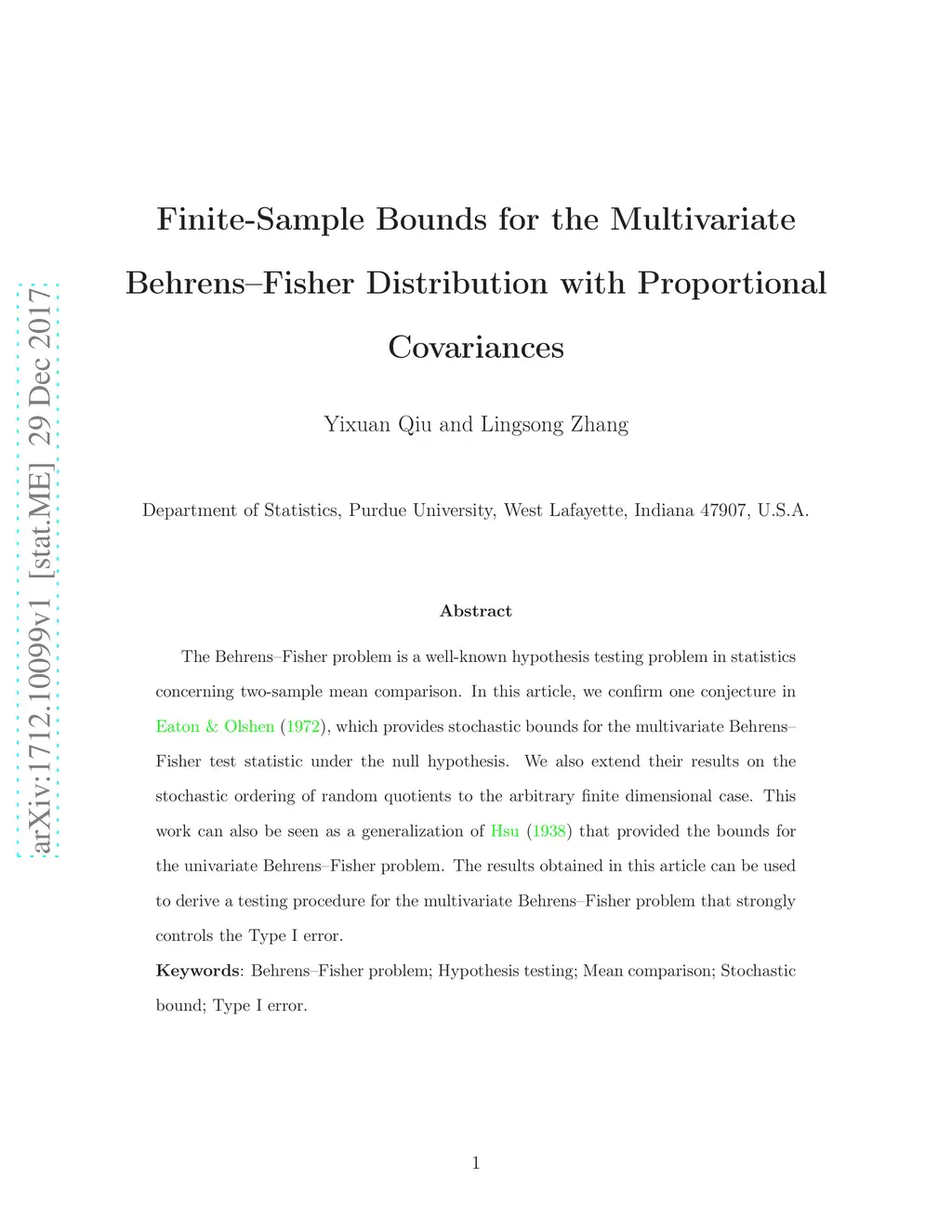 arXiv:1712.10099v1 [stat.ME] 29 Dec 2017

Finite-Sample Bounds for the Multivariate Behrens–Fisher Distribution with Proportional Covariances

Yixuan Qiu and Lingsong Zhang

Department of Statistics, Purdue University, West Lafayette, Indiana 47907, U.S.A.

Abstract

The Behrens–Fisher problem is a well-known hypothesis testing problem in statistics concerning two-sample mean comparison. In this article, we confirm one conjecture in Eaton & Olshen (1972), which provides stochastic bounds for the multivariate Behrens–Fisher test statistic under the null hypothesis. We also extend their results on the stochastic ordering of random quotients to the arbitrary finite dimensional case. This work can also be seen as a generalization of Hsu (1938) that provided the bounds for the univariate Behrens–Fisher problem. The results obtained in this article can be used to derive a testing procedure for the multivariate Behrens–Fisher problem that strongly controls the Type I error.

Keywords: Behrens–Fisher problem; Hypothesis testing; Mean comparison; Stochastic bound; Type I error.

1